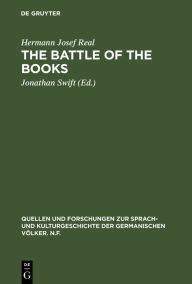 DE GRUYTER

Hermann Josef Real

THE BATTLE OF THE BOOKS

Jonathan Swift (Ed.)

QUELLEN UND FORSCHUNGEN ZUR SPRACH- UND KULTURGESCHICHTE DER GERMANISCHEN VÖLKER. N.F.

DE G